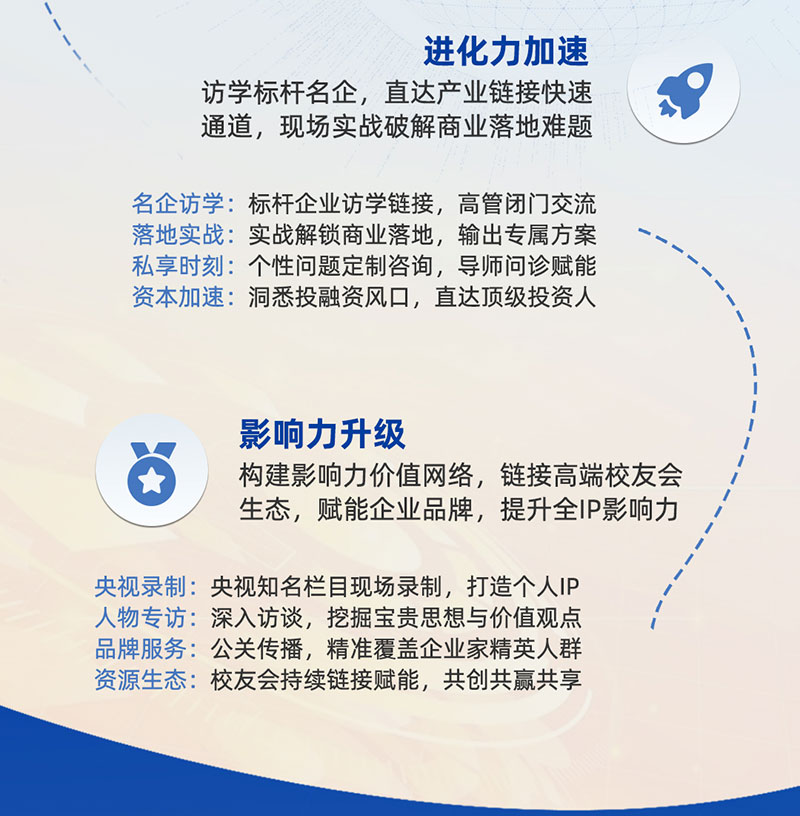 进化力加速

访学标杆名企，直达产业链接快速通道，现场实战破解商业落地难题

名企访学：标杆企业访学链接，高管闭门交流
落地实战：实战解锁商业落地，输出专属方案
私享时刻：个性问题定制咨询，导师问诊赋能
资本加速：洞悉投融资风口，直达顶级投资人

影响力升级

构建影响力价值网络，链接高端校友会生态，赋能企业品牌，提升全IP影响力

央视录制：央视知名栏目现场录制，打造个人IP
人物专访：深入访谈，挖掘宝贵思想与价值观点
品牌服务：公关传播，精准覆盖企业家精英人群
资源生态：校友会持续链接赋能，共创共赢共享